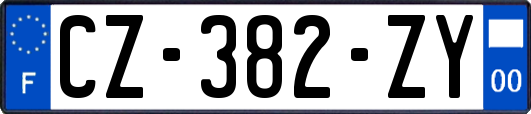 F
CZ-382-ZY
00